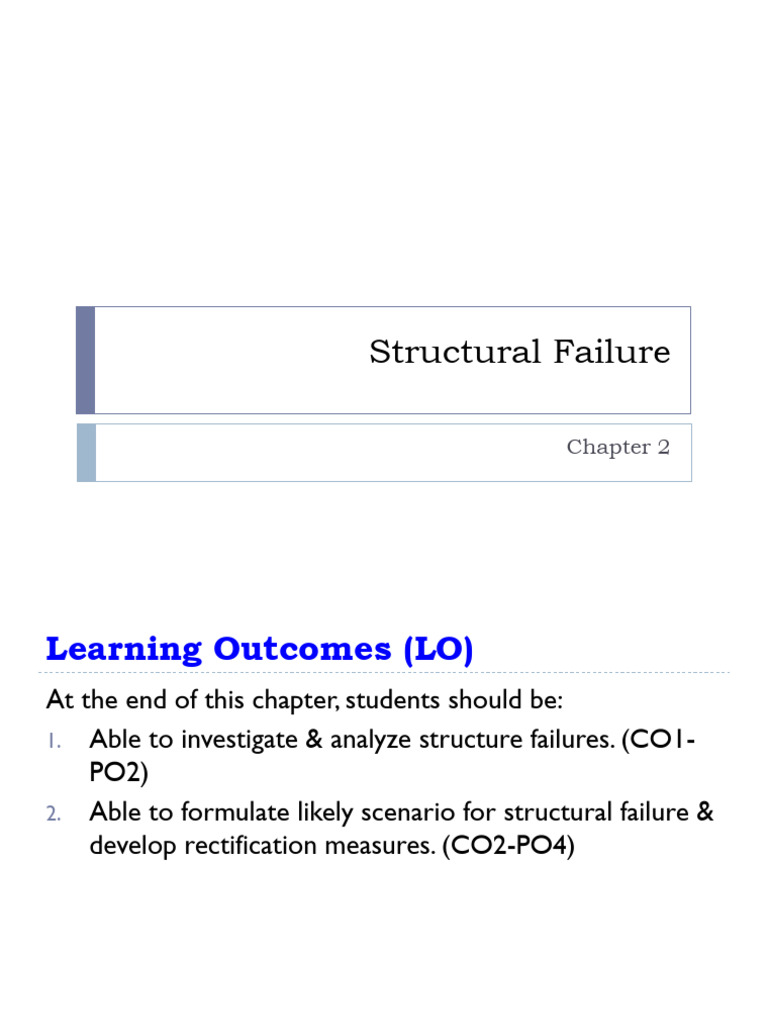 Structural Failure

Chapter 2

Learning Outcomes (LO)

At the end of this chapter, students should be:

1. Able to investigate & analyze structure failures. (CO1-PO2)
2. Able to formulate likely scenario for structural failure & develop rectification measures. (CO2-PO4)